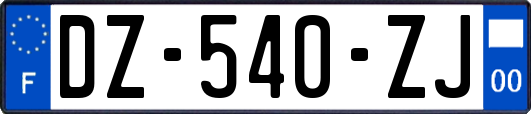 F
DZ-540-ZJ
00